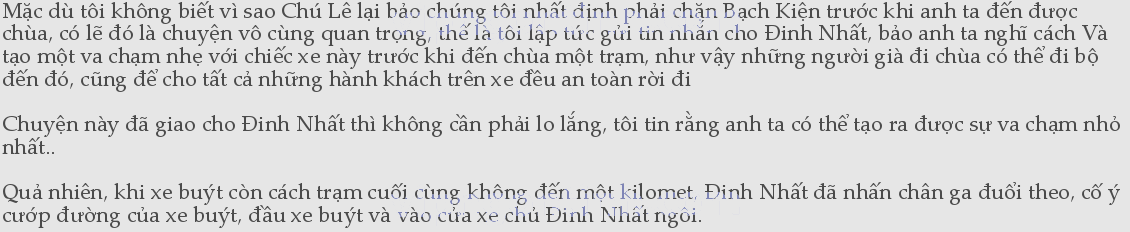 Mặc dù tôi không biết vì sao Chú Lê lại bảo chúng tôi nhất định phải chặn Bạch Kiện trước khi anh ta đến được chùa, có lẽ đó là chuyện vô cùng quan trọng, thế là tôi lập tức gửi tin nhắn cho Đinh Nhất, bảo anh ta nghĩ cách Và tạo một va chạm nhẹ với chiếc xe này trước khi đến chùa một trạm, như vậy những người già đi chùa có thể đi bộ đến đó, cũng để cho tất cả những hành khách trên xe đều an toàn rời đi

Chuyện này đã giao cho Đinh Nhất thì không cần phải lo lắng, tôi tin rằng anh ta có thể tạo ra được sự va chạm nhỏ nhất..

Quả nhiên, khi xe buýt còn cách trạm cuối cùng không đến một kilomet, Đinh Nhất đã nhấn chân ga đuổi theo, cố ý cướp đường của xe buýt, đầu xe buýt và vào cửa xe chủ Đinh Nhất ngồi.